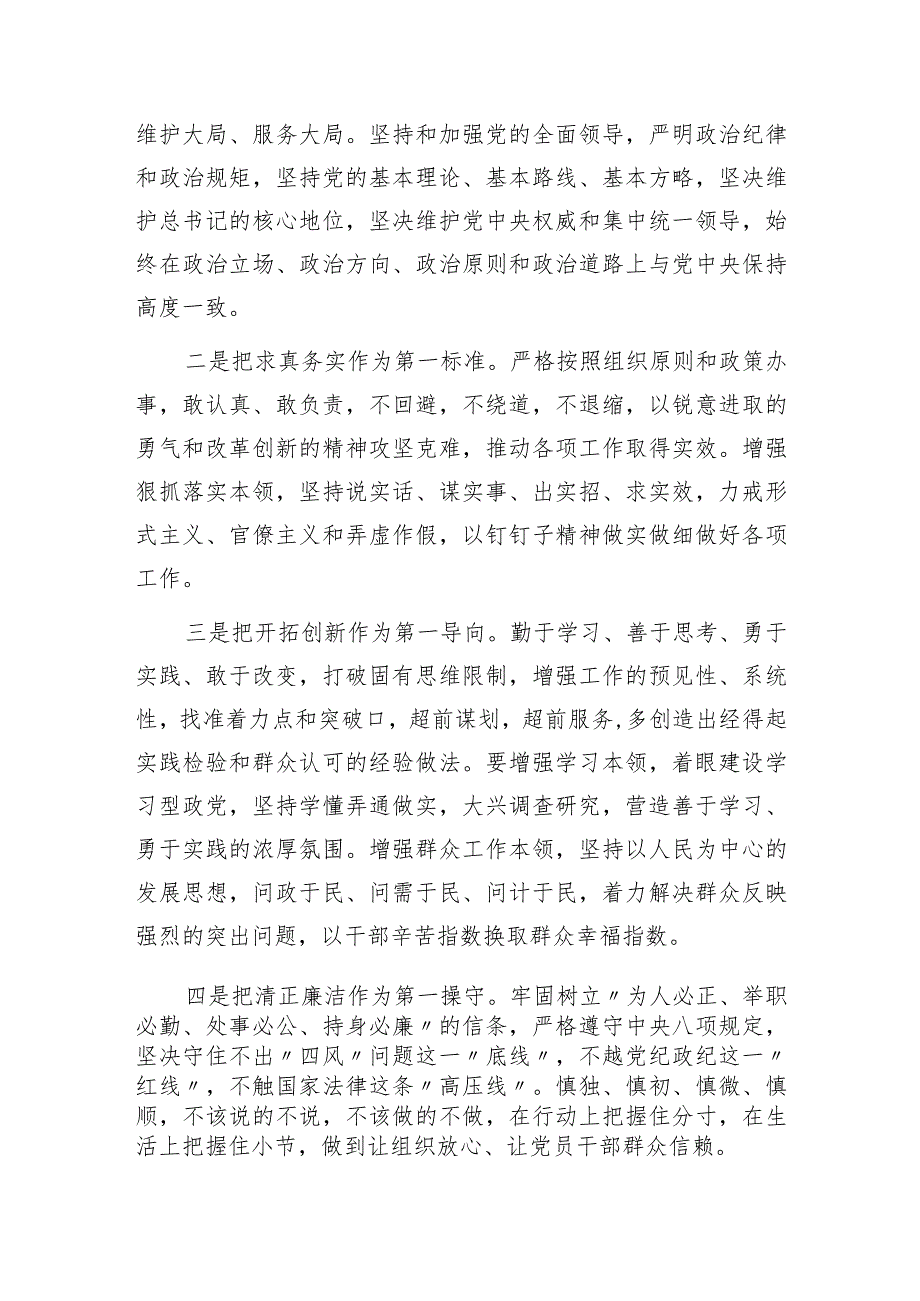 维护大局、服务大局。坚持和加强党的全面领导，严明政治纪律和政治规矩，坚持党的基本理论、基本路线、基本方略，坚决维护总书记的核心地位，坚决维护党中央权威和集中统一领导，始终在政治立场、政治方向、政治原则和政治道路上与党中央保持高度一致。

二是把求真务实作为第一标准。严格按照组织原则和政策办事，敢认真、敢负责，不回避，不绕道，不退缩，以锐意进取的勇气和改革创新的精神攻坚克难，推动各项工作取得实效。增强狠抓落实本领，坚持说实话、谋实事、出实招、求实效，力戒形式主义、官僚主义和弄虚作假，以钉钉子精神做实做细做好各项工作。

三是把开拓创新作为第一导向。勤于学习、善于思考、勇于实践、敢于改变，打破固有思维限制，增强工作的预见性、系统性，找准着力点和突破口，超前谋划，超前服务，多创造出经得起实践检验和群众认可的经验做法。要增强学习本领，着眼建设学习型政党，坚持学懂弄通做实，大兴调查研究，营造善于学习、勇于实践的浓厚氛围。增强群众工作本领，坚持以人民为中心的发展思想，问政于民、问需于民、问计于民，着力解决群众反映强烈的突出问题，以干部辛苦指数换取群众幸福指数。

四是把清正廉洁作为第一操守。牢固树立〃为人必正、举职必勤、处事必公、持身必廉〃的信条，严格遵守中央八项规定，坚决守住不出〃四风〃问题这一〃底线〃，不越党纪政纪这一〃红线〃，不触国家法律这条〃高压线〃。慎独、慎初、慎微、慎顺，不该说的不说，不该做的不做，在行动上把握住分寸，在生活上把握住小节，做到让组织放心、让党员干部群众信赖。